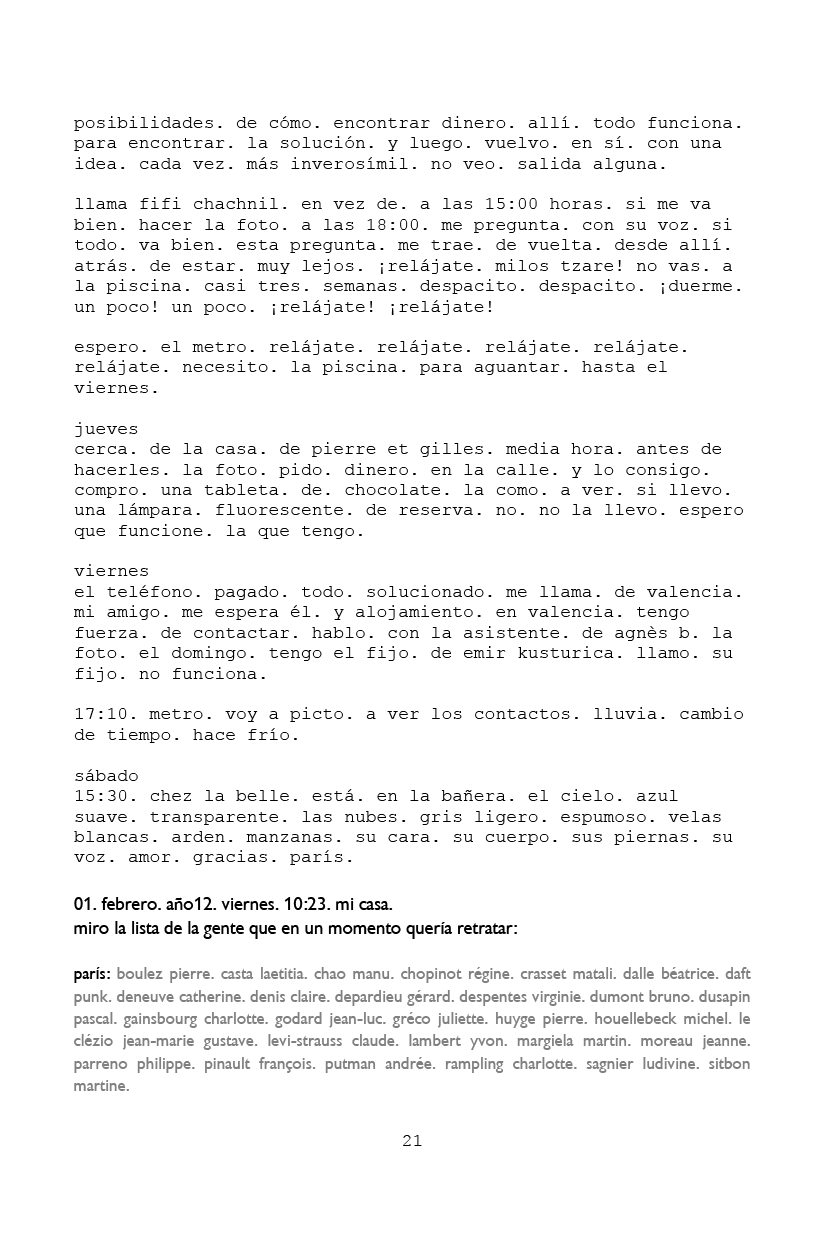 posibilidades. de cómo. encontrar dinero. allí. todo funciona. para encontrar. la solución. y luego. vuelvo. en sí. con una idea. cada vez. más inverosímil. no veo. salida alguna.

llama fifi chachnil. en vez de. a las 15:00 horas. si me va bien. hacer la foto. a las 18:00. me pregunta. con su voz. si todo. va bien. esta pregunta. me trae. de vuelta. desde allí. atrás. de estar. muy lejos. ¡relájate. milos tzare! no vas. a la piscina. casi tres. semanas. despacito. despacito. ¡duerme. un poco! un poco. ¡relájate! ¡relájate!

espero. el metro. relájate. relájate. relájate. relájate. relájate. necesito. la piscina. para aguantar. hasta el viernes.

jueves
cerca. de la casa. de pierre et gilles. media hora. antes de hacerles. la foto. pido. dinero. en la calle. y lo consigo. compro. una tableta. de. chocolate. la como. a ver. si llevo. una lámpara. fluorescente. de reserva. no. no la llevo. espero que funcione. la que tengo.

viernes
el teléfono. pagado. todo. solucionado. me llama. de valencia. mi amigo. me espera él. y alojamiento. en valencia. tengo fuerza. de contactar. hablo. con la asistente. de agnès b. la foto. el domingo. tengo el fijo. de emir kusturica. llamo. su fijo. no funciona.

17:10. metro. voy a picto. a ver los contactos. lluvia. cambio de tiempo. hace frío.

sábado
15:30. chez la belle. está. en la bañera. el cielo. azul suave. transparente. las nubes. gris ligero. espumoso. velas blancas. arden. manzanas. su cara. su cuerpo. sus piernas. su voz. amor. gracias. parís.

01. febrero. año12. viernes. 10:23. mi casa.
miro la lista de la gente que en un momento quería retratar:

parís: boulez pierre. casta laetitia. chao manu. chopinot régine. crasset matali. dalle béatrice. daft punk. deneuve catherine. denis claire. depardieu gérard. despentes virginie. dumont bruno. dusapin pascal. gainsbourg charlotte. godard jean-luc. gréco juliette. huyge pierre. houellebeck michel. le clézio jean-marie gustave. levi-strauss claude. lambert yvon. margiela martin. moreau jeanne. parreno philippe. pinault françois. putman andrée. rampling charlotte. sagnier ludivine. sitbon martine.

21